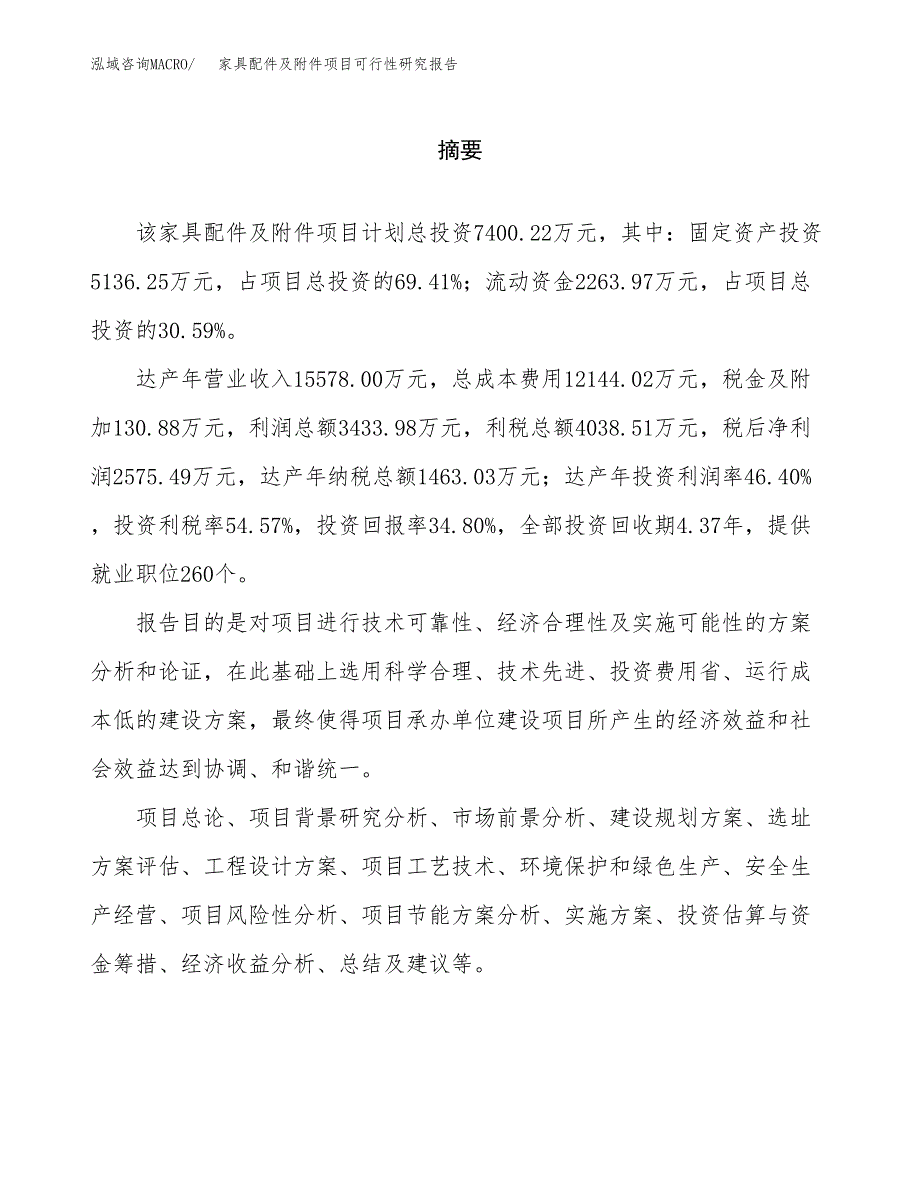 泓域咨询MACRO/　家具配件及附件项目可行性研究报告

摘要

该家具配件及附件项目计划总投资7400.22万元，其中：固定资产投资5136.25万元，占项目总投资的69.41%；流动资金2263.97万元，占项目总投资的30.59%。

达产年营业收入15578.00万元，总成本费用12144.02万元，税金及附加130.88万元，利润总额3433.98万元，利税总额4038.51万元，税后净利润2575.49万元，达产年纳税总额1463.03万元；达产年投资利润率46.40%，投资利税率54.57%，投资回报率34.80%，全部投资回收期4.37年，提供就业职位260个。

报告目的是对项目进行技术可靠性、经济合理性及实施可能性的方案分析和论证，在此基础上选用科学合理、技术先进、投资费用省、运行成本低的建设方案，最终使得项目承办单位建设项目所产生的经济效益和社会效益达到协调、和谐统一。

项目总论、项目背景研究分析、市场前景分析、建设规划方案、选址方案评估、工程设计方案、项目工艺技术、环境保护和绿色生产、安全生产经营、项目风险性分析、项目节能方案分析、实施方案、投资估算与资金筹措、经济收益分析、总结及建议等。